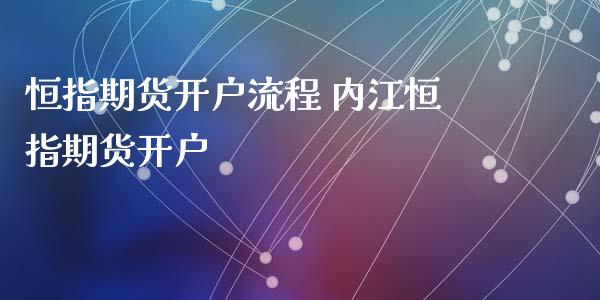 恒指期货开户流程 内江恒指期货开户